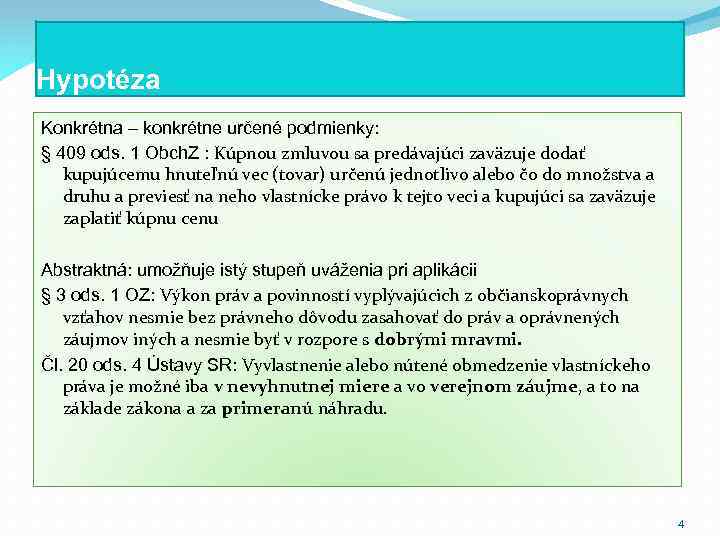 Hypotéza

Konkrétna – konkrétne určené podmienky:

§ 409 ods. 1 ObchZ : Kúpnou zmluvou sa predávajúci zaväzuje dodať kupujúcemu hnuteľnú vec (tovar) určenú jednotlivo alebo čo do množstva a druhu a previesť na neho vlastnícke právo k tejto veci a kupujúci sa zaväzuje zaplatiť kúpnu cenu

Abstraktná: umožňuje istý stupeň uváženia pri aplikácii

§ 3 ods. 1 OZ: Výkon práv a povinností vyplývajúcich z občianskoprávnych vzťahov nesmie bez právneho dôvodu zasahovať do práv a oprávnených záujmov iných a nesmie byť v rozpore s dobrými mravmi.

Čl. 20 ods. 4 Ústavy SR: Vyvlastnenie alebo nútené obmedzenie vlastníckeho práva je možné iba v nevyhnutnej miere a vo verejnom záujme, a to na základe zákona a za primeranú náhradu.

4